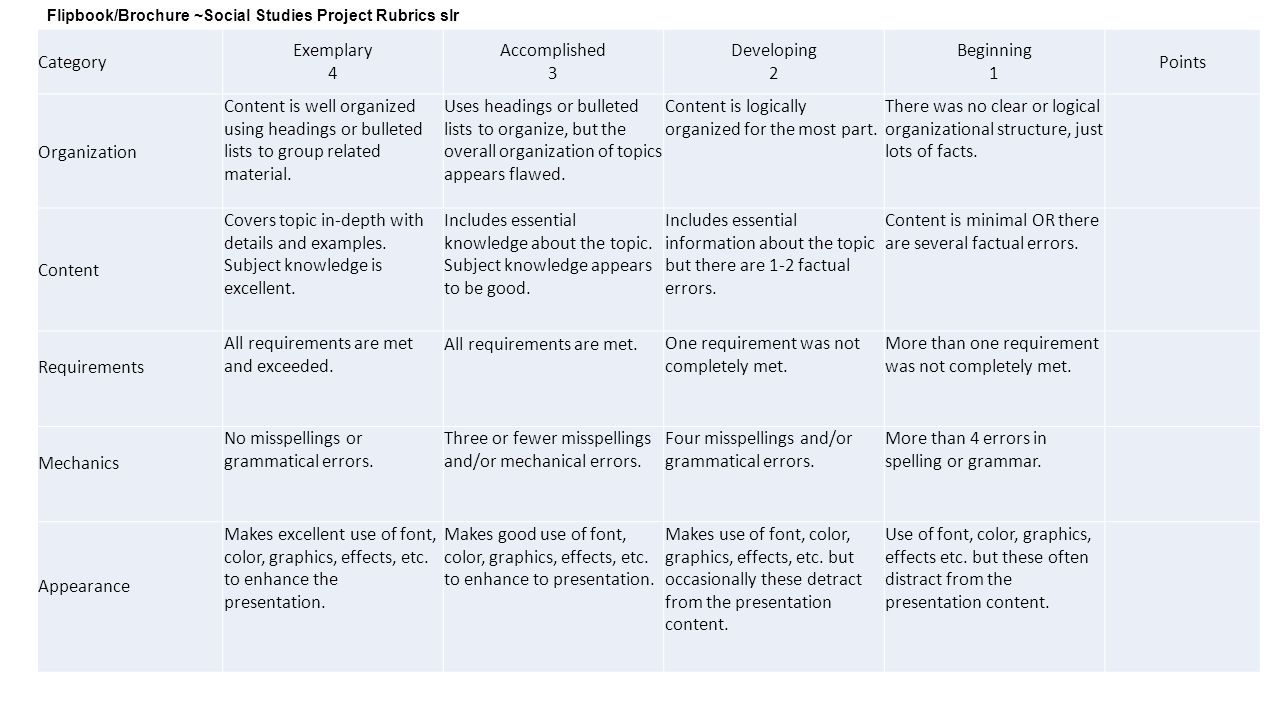 Flipbook/Brochure ~Social Studies Project Rubrics slr

| Category | Exemplary 4 | Accomplished 3 | Developing 2 | Beginning 1 | Points |
|---|---|---|---|---|---|
| Organization | Content is well organized using headings or bulleted lists to group related material. | Uses headings or bulleted lists to organize, but the overall organization of topics appears flawed. | Content is logically organized for the most part. | There was no clear or logical organizational structure, just lots of facts. | |
| Content | Covers topic in-depth with details and examples. Subject knowledge is excellent. | Includes essential knowledge about the topic. Subject knowledge appears to be good. | Includes essential information about the topic but there are 1-2 factual errors. | Content is minimal OR there are several factual errors. | |
| Requirements | All requirements are met and exceeded. | All requirements are met. | One requirement was not completely met. | More than one requirement was not completely met. | |
| Mechanics | No misspellings or grammatical errors. | Three or fewer misspellings and/or mechanical errors. | Four misspellings and/or grammatical errors. | More than 4 errors in spelling or grammar. | |
| Appearance | Makes excellent use of font, color, graphics, effects, etc. to enhance the presentation. | Makes good use of font, color, graphics, effects, etc. to enhance to presentation. | Makes use of font, color, graphics, effects, etc. but occasionally these detract from the presentation content. | Use of font, color, graphics, effects etc. but these often distract from the presentation content. | |